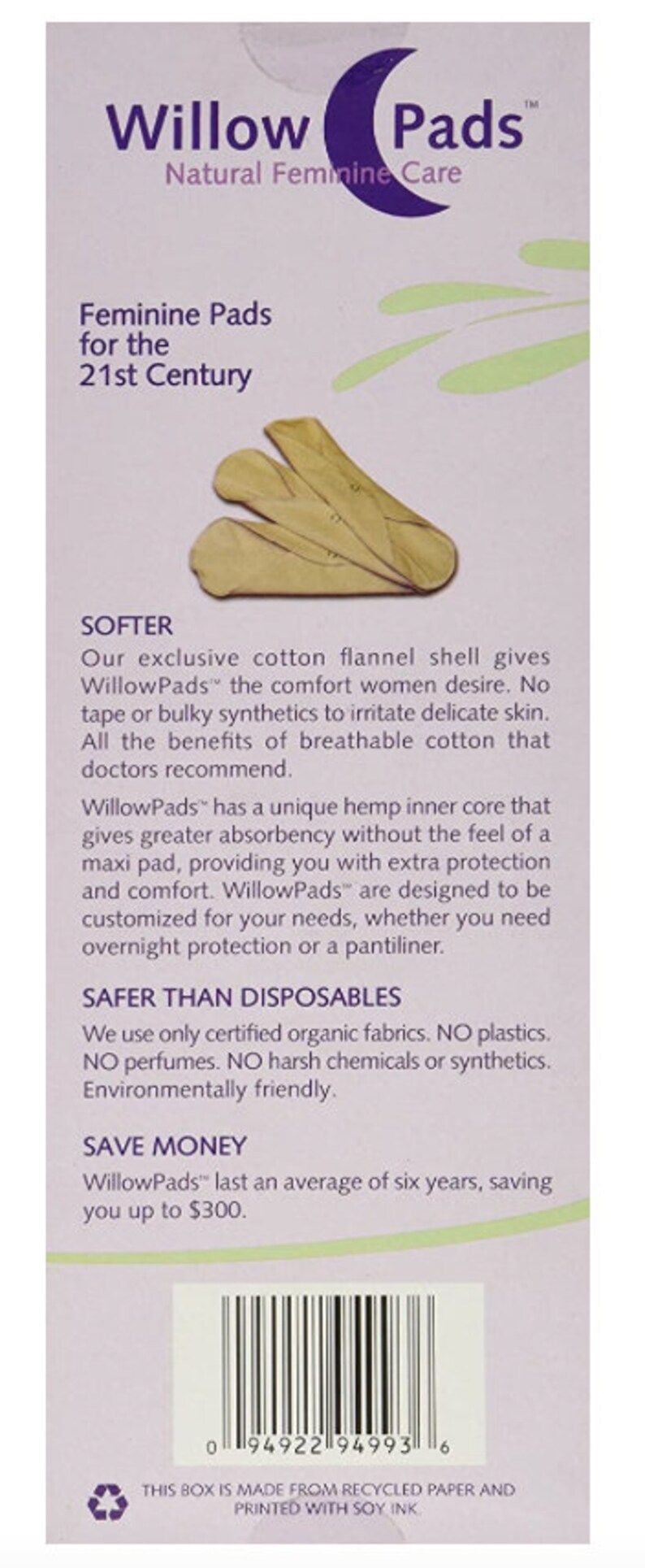 Willow Pads™
Natural Feminine Care

Feminine Pads for the 21st Century

SOFTER
Our exclusive cotton flannel shell gives WillowPads™ the comfort women desire. No tape or bulky synthetics to irritate delicate skin. All the benefits of breathable cotton that doctors recommend.

WillowPads™ has a unique hemp inner core that gives greater absorbency without the feel of a maxi pad, providing you with extra protection and comfort. WillowPads™ are designed to be customized for your needs, whether you need overnight protection or a pantiliner.

SAFER THAN DISPOSABLES
We use only certified organic fabrics. NO plastics. NO perfumes. NO harsh chemicals or synthetics. Environmentally friendly.

SAVE MONEY
WillowPads™ last an average of six years, saving you up to $300.

0 94922 94993 6

THIS BOX IS MADE FROM RECYCLED PAPER AND PRINTED WITH SOY INK.